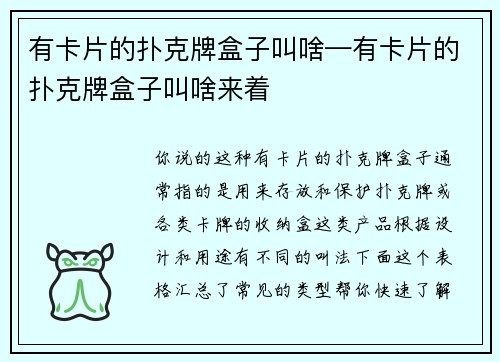 有卡片的扑克牌盒子叫啥—有卡片的扑克牌盒子叫啥来着

你说的这种有卡片的扑克牌盒子通常指的是用来存放和保护扑克牌或各类卡牌的收纳盒这类产品根据设计和用途有不同的叫法下面这个表格汇总了常见的类型帮你快速了解